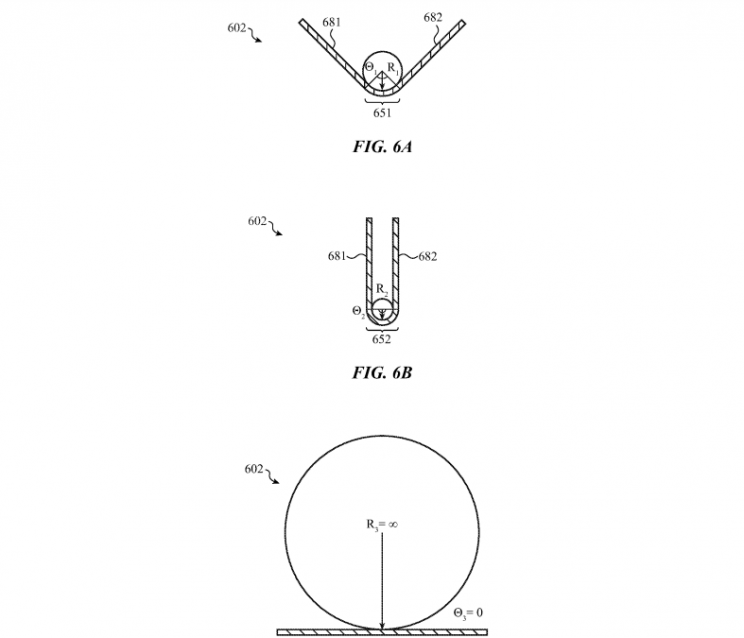 602
681
682
$\Theta_1$
$R_1$
651

FIG. 6A

602
681
682
$R_2$
$\Theta_2$
652

FIG. 6B

602
$R_3 = \infty$
$\Theta_3 = 0$